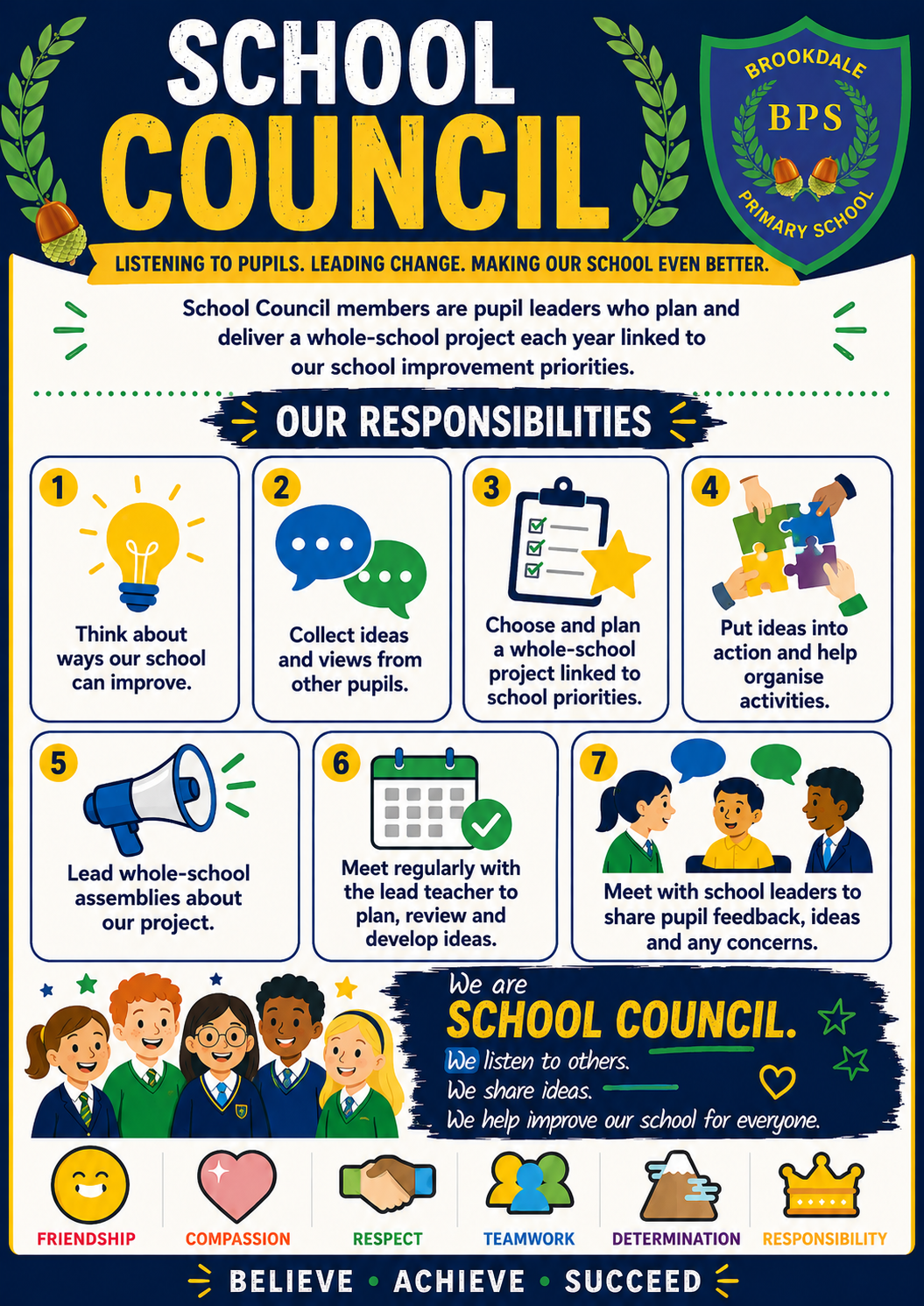 SCHOOL COUNCIL

BROOKDALE
BPS
PRIMARY SCHOOL

LISTENING TO PUPILS. LEADING CHANGE. MAKING OUR SCHOOL EVEN BETTER.

School Council members are pupil leaders who plan and deliver a whole-school project each year linked to our school improvement priorities.

OUR RESPONSIBILITIES

1
Think about ways our school can improve.

2
Collect ideas and views from other pupils.

3
Choose and plan a whole-school project linked to school priorities.

4
Put ideas into action and help organise activities.

5
Lead whole-school assemblies about our project.

6
Meet regularly with the lead teacher to plan, review and develop ideas.

7
Meet with school leaders to share pupil feedback, ideas and any concerns.

We are
SCHOOL COUNCIL.
We listen to others.
We share ideas.
We help improve our school for everyone.

FRIENDSHIP
COMPASSION
RESPECT
TEAMWORK
DETERMINATION
RESPONSIBILITY

BELIEVE • ACHIEVE • SUCCEED